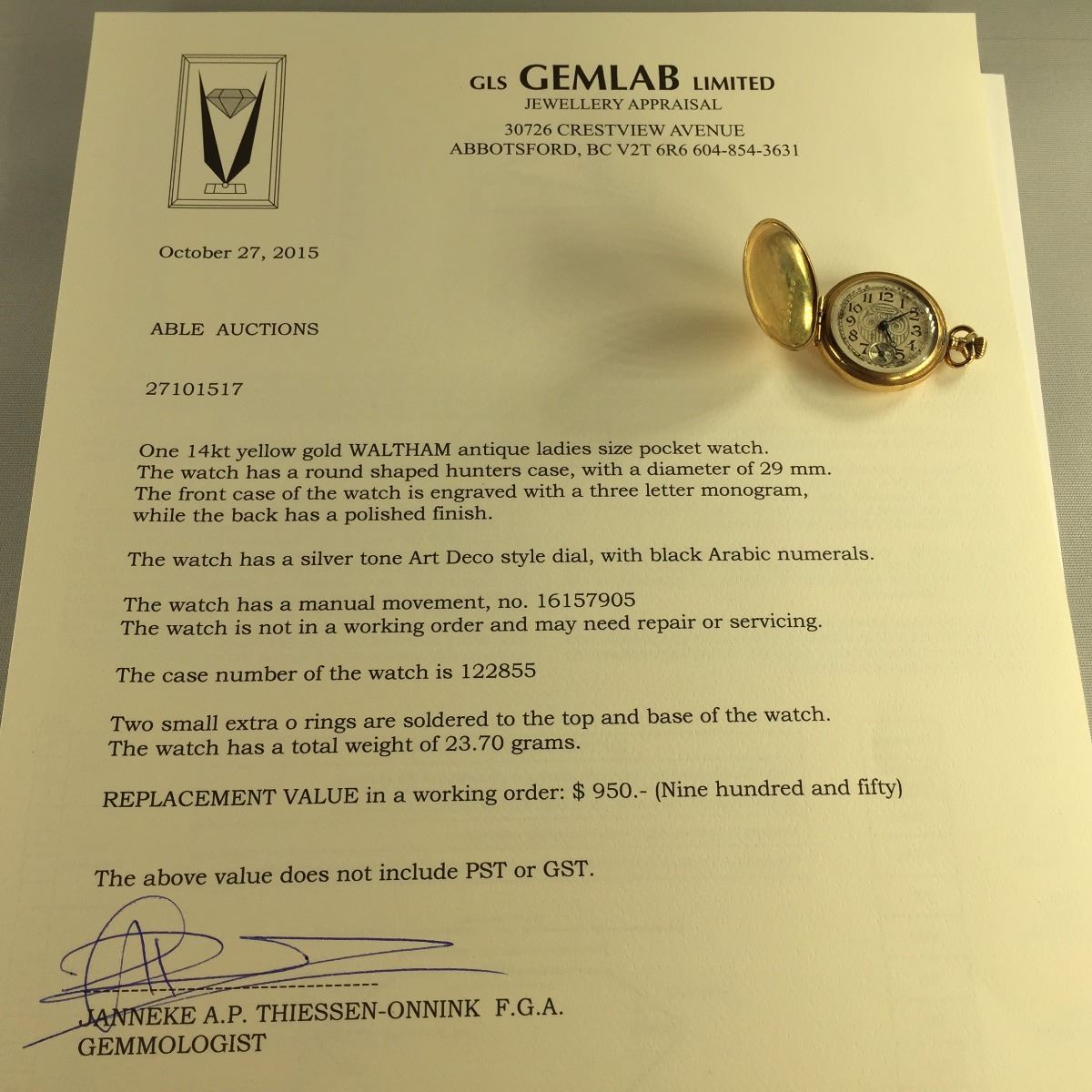 GLS GEMLAB LIMITED
JEWELLERY APPRAISAL
30726 CRESTVIEW AVENUE
ABBOTSFORD, BC V2T 6R6 604-854-3631

October 27, 2015

ABLE AUCTIONS

27101517

One 14kt yellow gold WALTHAM antique ladies size pocket watch. The watch has a round shaped hunters case, with a diameter of 29 mm. The front case of the watch is engraved with a three letter monogram, while the back has a polished finish.

The watch has a silver tone Art Deco style dial, with black Arabic numerals.

The watch has a manual movement, no. 16157905
The watch is not in a working order and may need repair or servicing.

The case number of the watch is 122855

Two small extra o rings are soldered to the top and base of the watch.
The watch has a total weight of 23.70 grams.

REPLACEMENT VALUE in a working order: $ 950.- (Nine hundred and fifty)

The above value does not include PST or GST.

JANNEKE A.P. THIESSEN-ONNINK F.G.A.
GEMMOLOGIST